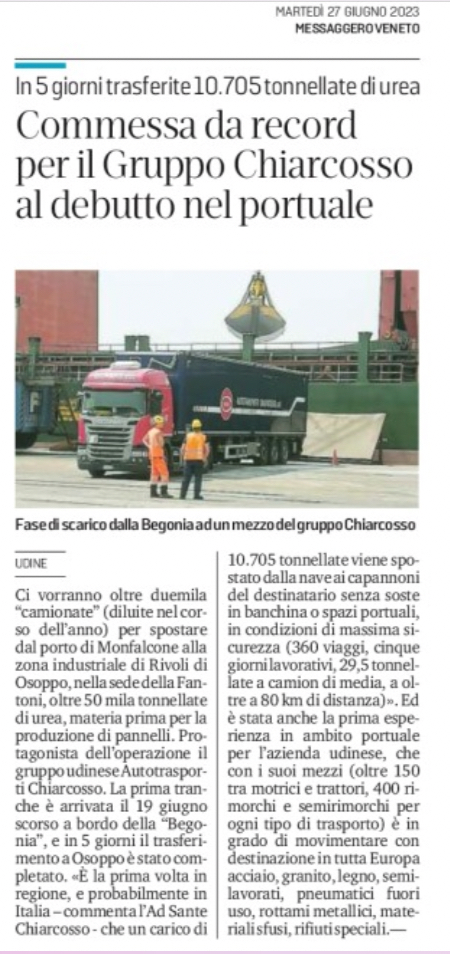 MARTEDÌ 27 GIUGNO 2023
MESSAGGERO VENETO

In 5 giorni trasferite 10.705 tonnellate di urea

Commessa da record per il Gruppo Chiarcosso al debutto nel portuale

Fase di scarico dalla Begonia ad un mezzo del gruppo Chiarcosso

UDINE

Ci vorranno oltre duemila "camionate" (diluite nel corso dell'anno) per spostare dal porto di Monfalcone alla zona industriale di Rivoli di Osoppo, nella sede della Fantoni, oltre 50 mila tonnellate di urea, materia prima per la produzione di pannelli. Protagonista dell'operazione il gruppo udinese Autotrasporti Chiarcosso. La prima tranche è arrivata il 19 giugno scorso a bordo della "Begonia", e in 5 giorni il trasferimento a Osoppo è stato completato. «È la prima volta in regione, e probabilmente in Italia – commenta l'Ad Sante Chiarcosso - che un carico di 10.705 tonnellate viene spostato dalla nave ai capannoni del destinatario senza soste in banchina o spazi portuali, in condizioni di massima sicurezza (360 viaggi, cinque giorni lavorativi, 29,5 tonnellate a camion di media, a oltre a 80 km di distanza)». Ed è stata anche la prima esperienza in ambito portuale per l'azienda udinese, che con i suoi mezzi (oltre 150 tra motrici e trattori, 400 rimorchi e semirimorchi per ogni tipo di trasporto) è in grado di movimentare con destinazione in tutta Europa acciaio, granito, legno, semilavorati, pneumatici fuori uso, rottami metallici, materiali sfusi, rifiuti speciali.—